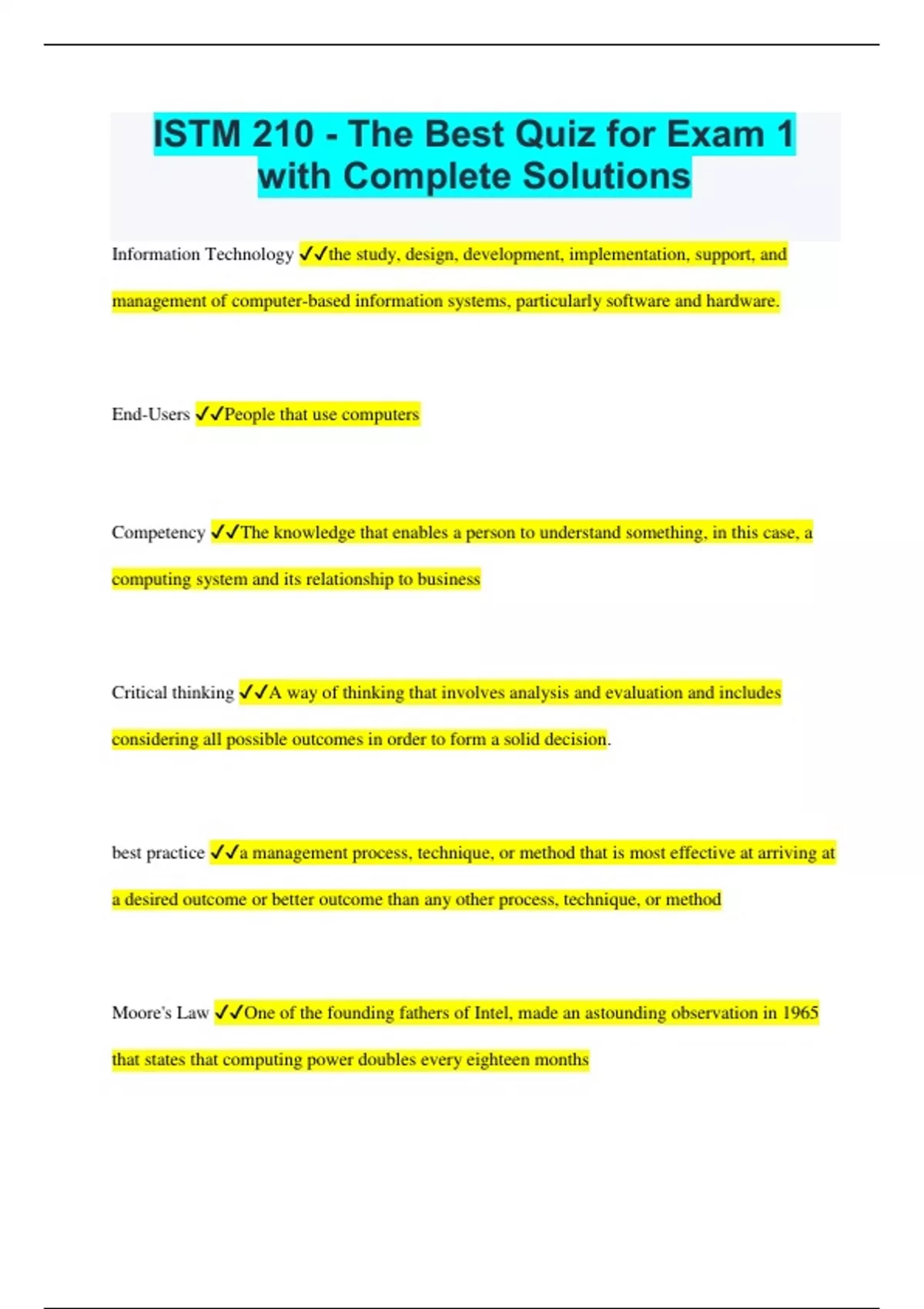 ISTM 210 - The Best Quiz for Exam 1 with Complete Solutions

Information Technology ✓✓the study, design, development, implementation, support, and management of computer-based information systems, particularly software and hardware.

End-Users ✓✓People that use computers

Competency ✓✓The knowledge that enables a person to understand something, in this case, a computing system and its relationship to business

Critical thinking ✓✓A way of thinking that involves analysis and evaluation and includes considering all possible outcomes in order to form a solid decision.

best practice ✓✓a management process, technique, or method that is most effective at arriving at a desired outcome or better outcome than any other process, technique, or method

Moore's Law ✓✓One of the founding fathers of Intel, made an astounding observation in 1965 that states that computing power doubles every eighteen months